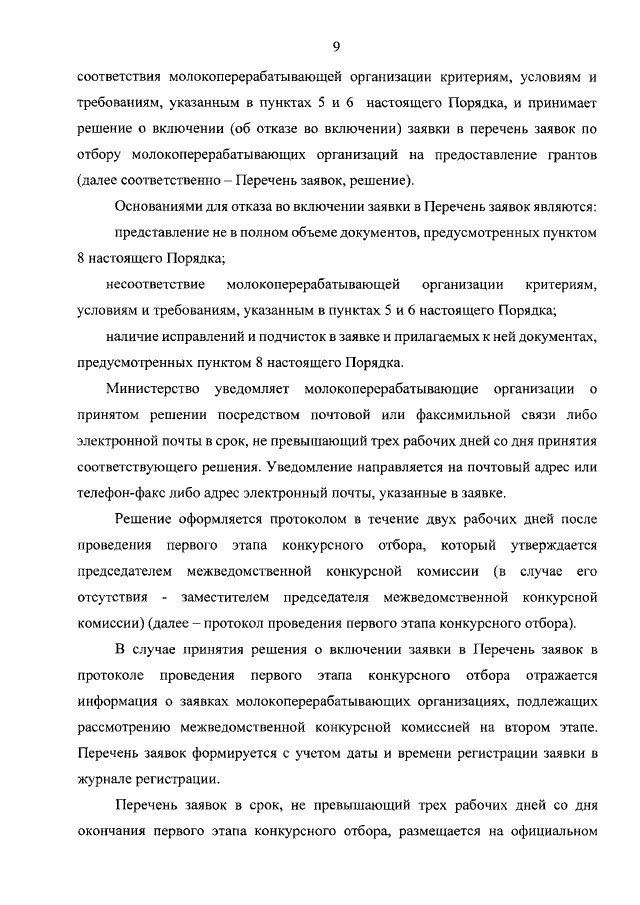 9

соответствия молокоперерабатывающей организации критериям, условиям и требованиям, указанным в пунктах 5 и 6 настоящего Порядка, и принимает решение о включении (об отказе во включении) заявки в перечень заявок по отбору молокоперерабатывающих организаций на предоставление грантов (далее соответственно – Перечень заявок, решение).

Основаниями для отказа во включении заявки в Перечень заявок являются:

представление не в полном объеме документов, предусмотренных пунктом 8 настоящего Порядка;

несоответствие молокоперерабатывающей организации критериям, условиям и требованиям, указанным в пунктах 5 и 6 настоящего Порядка;

наличие исправлений и подчисток в заявке и прилагаемых к ней документах, предусмотренных пунктом 8 настоящего Порядка.

Министерство уведомляет молокоперерабатывающие организации о принятом решении посредством почтовой или факсимильной связи либо электронной почты в срок, не превышающий трех рабочих дней со дня принятия соответствующего решения. Уведомление направляется на почтовый адрес или телефон-факс либо адрес электронный почты, указанные в заявке.

Решение оформляется протоколом в течение двух рабочих дней после проведения первого этапа конкурсного отбора, который утверждается председателем межведомственной конкурсной комиссии (в случае его отсутствия - заместителем председателя межведомственной конкурсной комиссии) (далее – протокол проведения первого этапа конкурсного отбора).

В случае принятия решения о включении заявки в Перечень заявок в протоколе проведения первого этапа конкурсного отбора отражается информация о заявках молокоперерабатывающих организациях, подлежащих рассмотрению межведомственной конкурсной комиссией на втором этапе. Перечень заявок формируется с учетом даты и времени регистрации заявки в журнале регистрации.

Перечень заявок в срок, не превышающий трех рабочих дней со дня окончания первого этапа конкурсного отбора, размещается на официальном